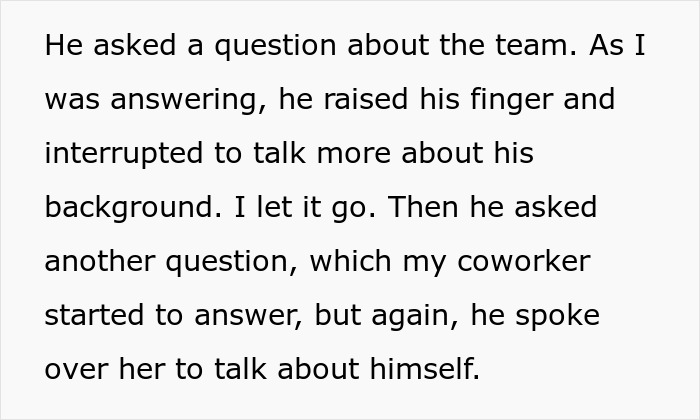 He asked a question about the team. As I was answering, he raised his finger and interrupted to talk more about his background. I let it go. Then he asked another question, which my coworker started to answer, but again, he spoke over her to talk about himself.